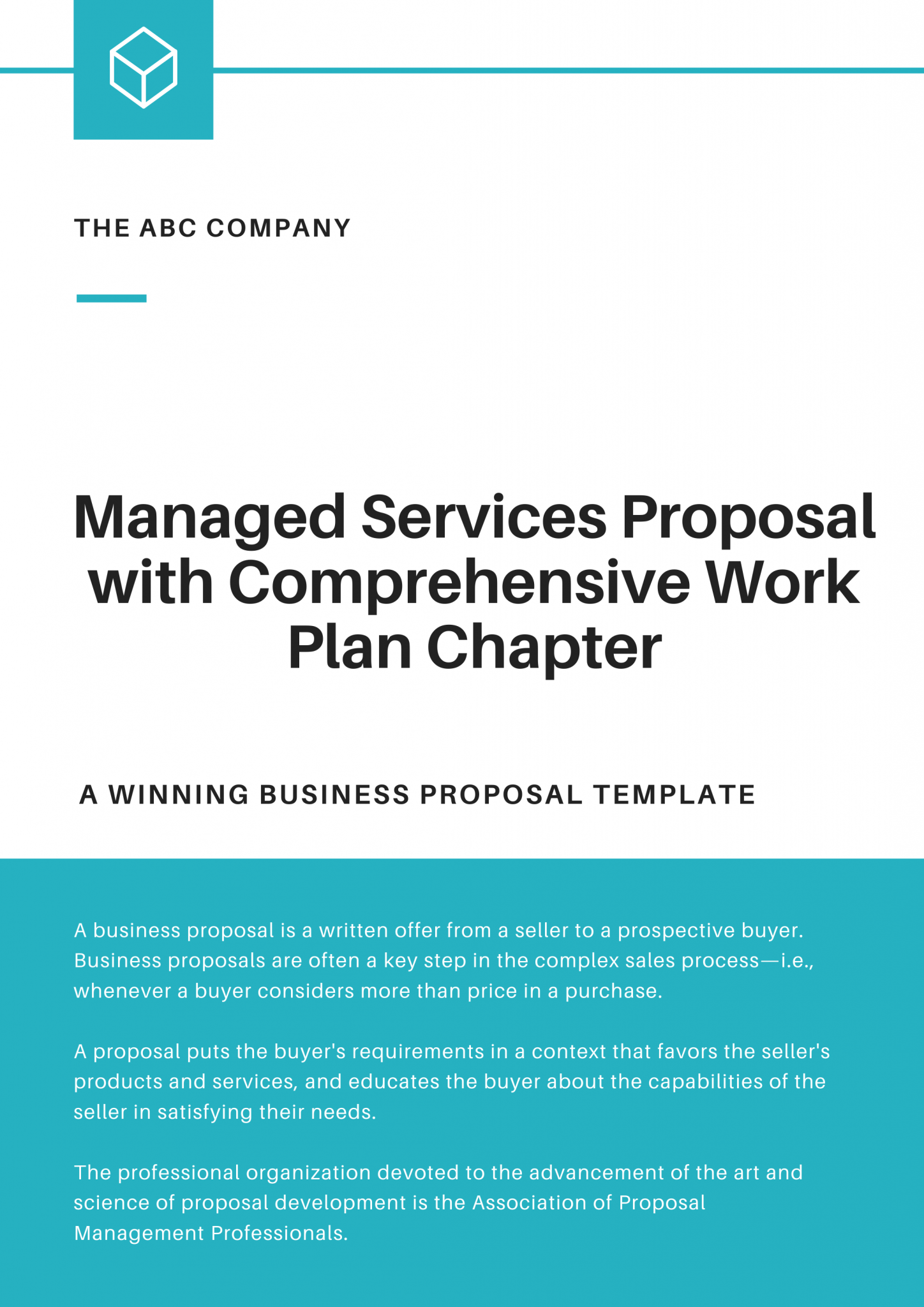 THE ABC COMPANY

Managed Services Proposal with Comprehensive Work Plan Chapter

A WINNING BUSINESS PROPOSAL TEMPLATE

A business proposal is a written offer from a seller to a prospective buyer. Business proposals are often a key step in the complex sales process—i.e., whenever a buyer considers more than price in a purchase.

A proposal puts the buyer's requirements in a context that favors the seller's products and services, and educates the buyer about the capabilities of the seller in satisfying their needs.

The professional organization devoted to the advancement of the art and science of proposal development is the Association of Proposal Management Professionals.